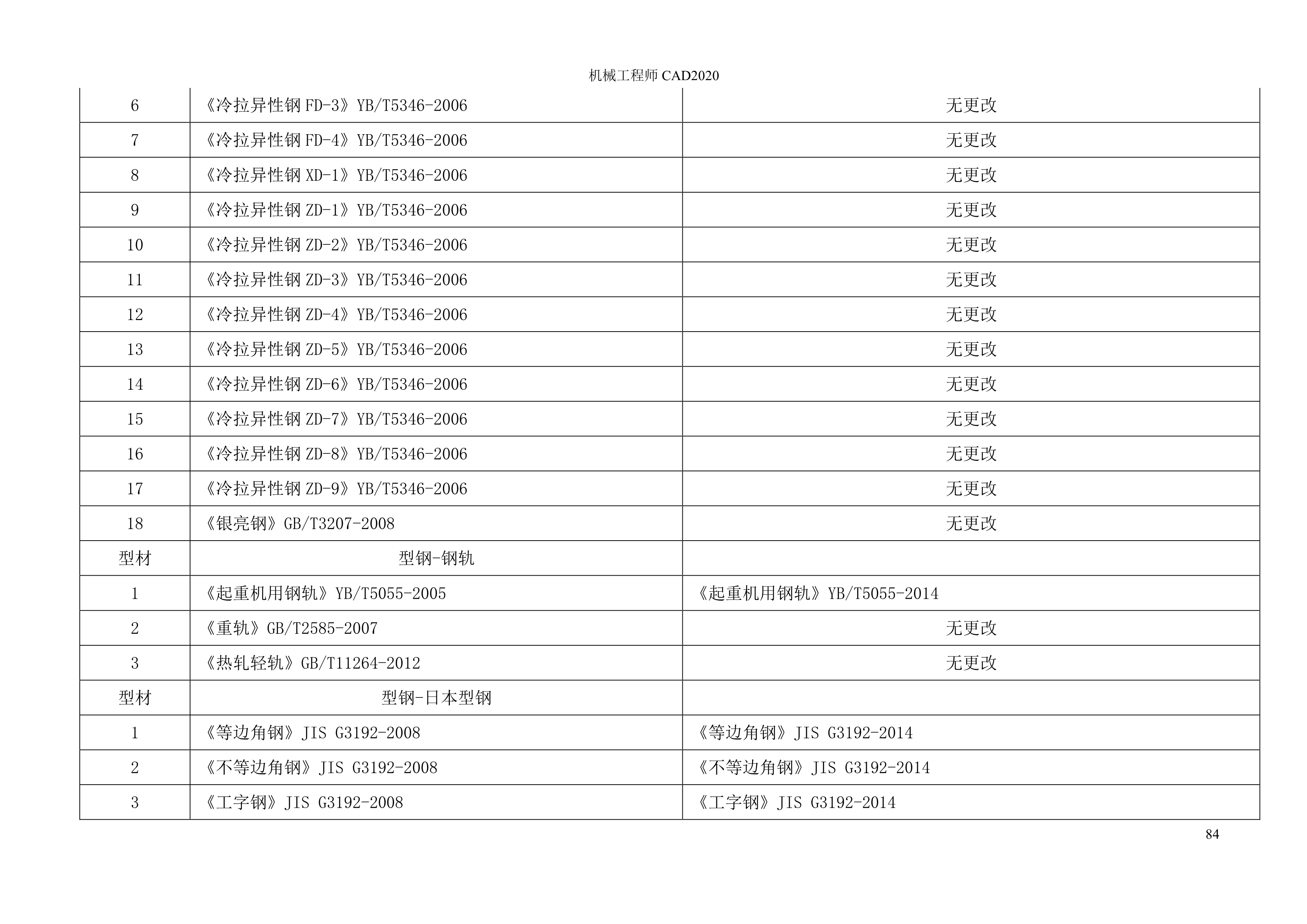 机械工程师CAD2020

| 6 | 《冷拉异性钢FD-3》YB/T5346-2006 | 无更改 |
|---|---|---|
| 7 | 《冷拉异性钢FD-4》YB/T5346-2006 | 无更改 |
| 8 | 《冷拉异性钢XD-1》YB/T5346-2006 | 无更改 |
| 9 | 《冷拉异性钢ZD-1》YB/T5346-2006 | 无更改 |
| 10 | 《冷拉异性钢ZD-2》YB/T5346-2006 | 无更改 |
| 11 | 《冷拉异性钢ZD-3》YB/T5346-2006 | 无更改 |
| 12 | 《冷拉异性钢ZD-4》YB/T5346-2006 | 无更改 |
| 13 | 《冷拉异性钢ZD-5》YB/T5346-2006 | 无更改 |
| 14 | 《冷拉异性钢ZD-6》YB/T5346-2006 | 无更改 |
| 15 | 《冷拉异性钢ZD-7》YB/T5346-2006 | 无更改 |
| 16 | 《冷拉异性钢ZD-8》YB/T5346-2006 | 无更改 |
| 17 | 《冷拉异性钢ZD-9》YB/T5346-2006 | 无更改 |
| 18 | 《银亮钢》GB/T3207-2008 | 无更改 |
| 型材 | 型钢-钢轨 | |
| 1 | 《起重机用钢轨》YB/T5055-2005 | 《起重机用钢轨》YB/T5055-2014 |
| 2 | 《重轨》GB/T2585-2007 | 无更改 |
| 3 | 《热轧轻轨》GB/T11264-2012 | 无更改 |
| 型材 | 型钢-日本型钢 | |
| 1 | 《等边角钢》JIS G3192-2008 | 《等边角钢》JIS G3192-2014 |
| 2 | 《不等边角钢》JIS G3192-2008 | 《不等边角钢》JIS G3192-2014 |
| 3 | 《工字钢》JIS G3192-2008 | 《工字钢》JIS G3192-2014 |

84